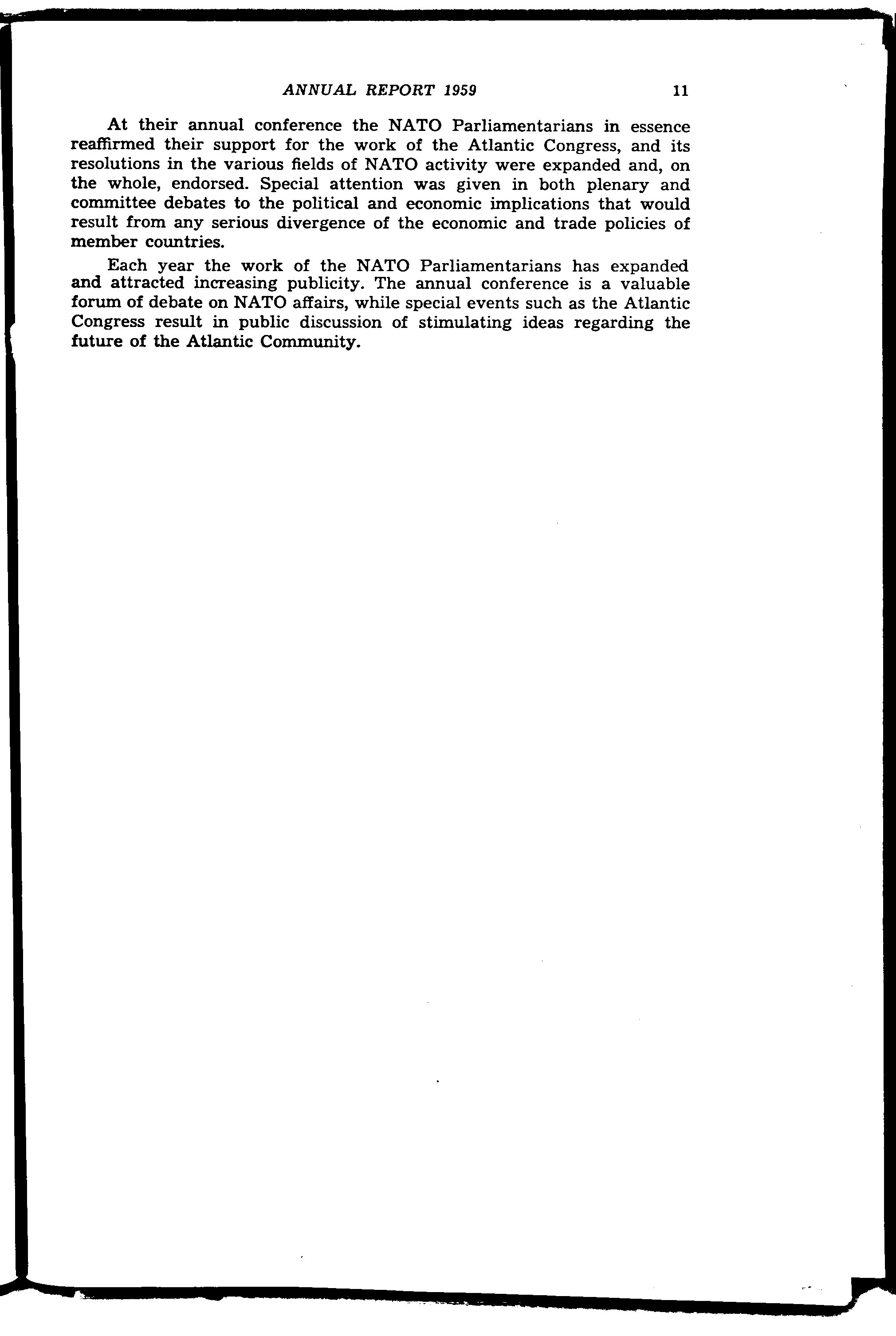 ANNUAL REPORT 1959 11

At their annual conference the NATO Parliamentarians in essence reaffirmed their support for the work of the Atlantic Congress, and its resolutions in the various fields of NATO activity were expanded and, on the whole, endorsed. Special attention was given in both plenary and committee debates to the political and economic implications that would result from any serious divergence of the economic and trade policies of member countries.

Each year the work of the NATO Parliamentarians has expanded and attracted increasing publicity. The annual conference is a valuable forum of debate on NATO affairs, while special events such as the Atlantic Congress result in public discussion of stimulating ideas regarding the future of the Atlantic Community.